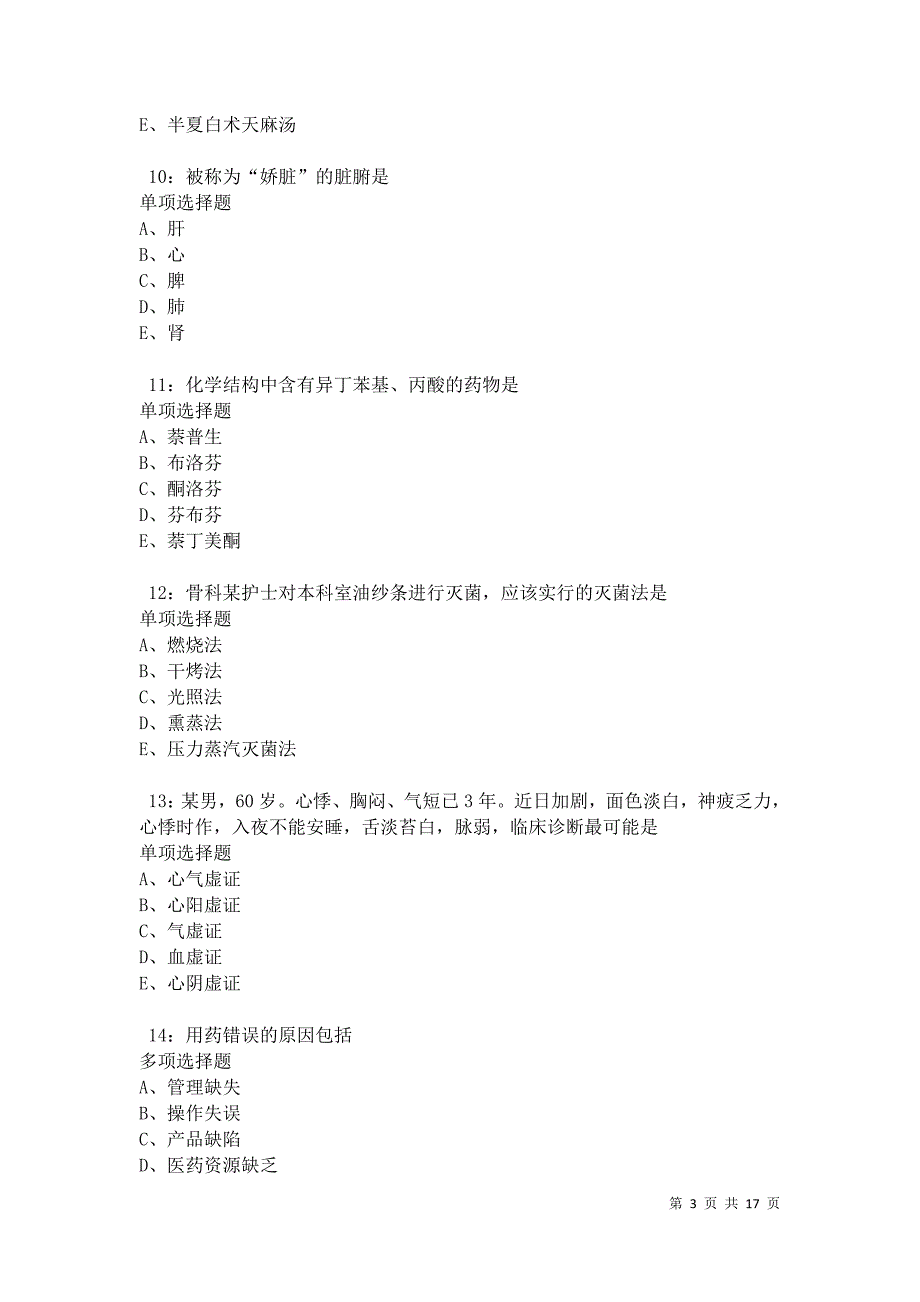 E、半夏白术天麻汤

10：被称为“娇脏”的脏腑是
单项选择题
A、肝
B、心
C、脾
D、肺
E、肾

11：化学结构中含有异丁苯基、丙酸的药物是
单项选择题
A、萘普生
B、布洛芬
C、酮洛芬
D、芬布芬
E、萘丁美酮

12：骨科某护士对本科室油纱条进行灭菌，应该实行的灭菌法是
单项选择题
A、燃烧法
B、干烤法
C、光照法
D、熏蒸法
E、压力蒸汽灭菌法

13：某男，60岁。心悸、胸闷、气短已3年。近日加剧，面色淡白，神疲乏力，心悸时作，入夜不能安睡，舌淡苔白，脉弱，临床诊断最可能是
单项选择题
A、心气虚证
B、心阳虚证
C、气虚证
D、血虚证
E、心阴虚证

14：用药错误的原因包括
多项选择题
A、管理缺失
B、操作失误
C、产品缺陷
D、医药资源缺乏

第 3 页 共 17 页